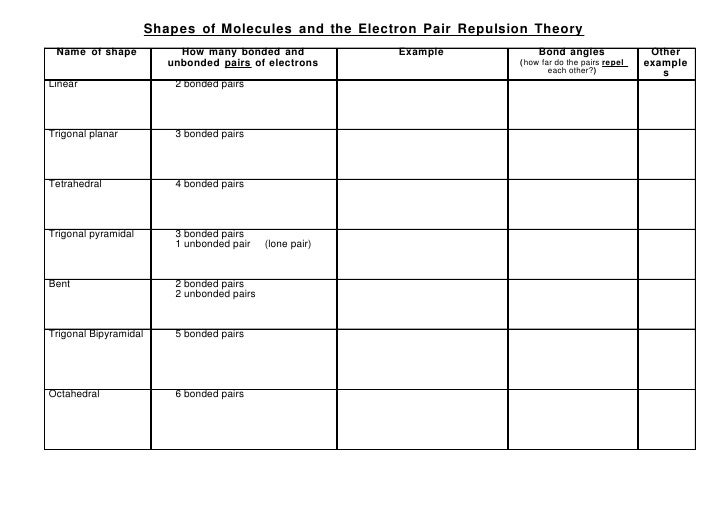 Shapes of Molecules and the Electron Pair Repulsion Theory

| Name of shape | How many bonded and unbonded pairs of electrons | Example | Bond angles (how far do the pairs repel each other?) | Other examples |
|---|---|---|---|---|
| Linear | 2 bonded pairs | | | |
| Trigonal planar | 3 bonded pairs | | | |
| Tetrahedral | 4 bonded pairs | | | |
| Trigonal pyramidal | 3 bonded pairs 1 unbonded pair (lone pair) | | | |
| Bent | 2 bonded pairs 2 unbonded pairs | | | |
| Trigonal Bipyramidal | 5 bonded pairs | | | |
| Octahedral | 6 bonded pairs | | | |